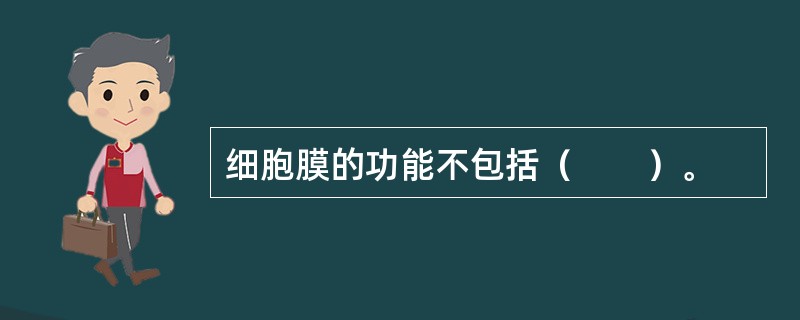 细胞膜的功能不包括（　　）。